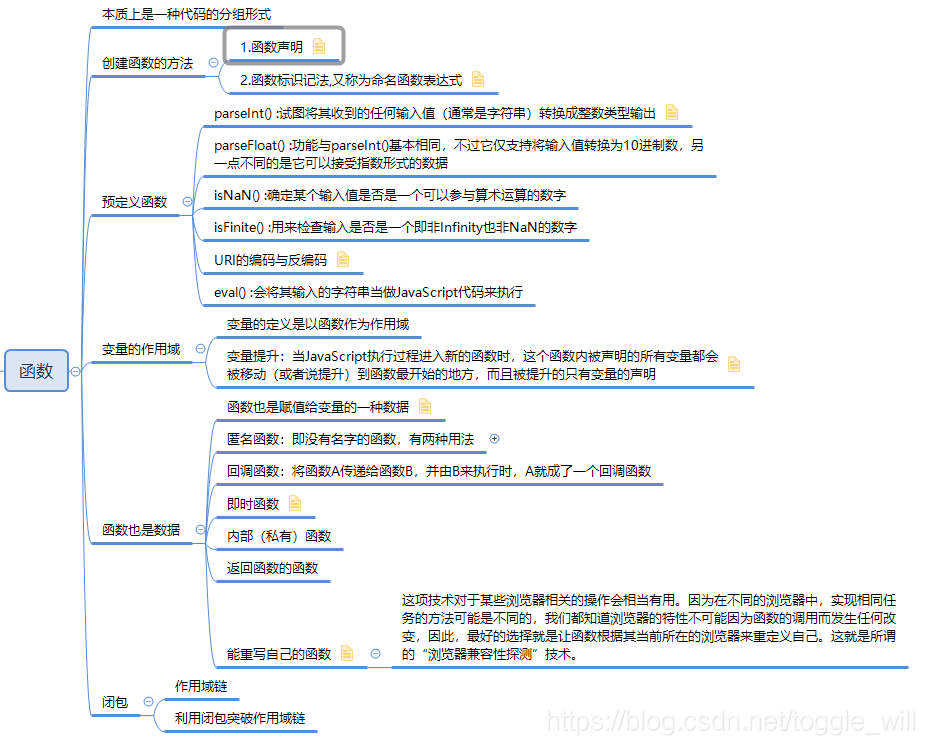 函数

本质上是一种代码的分组形式

创建函数的方法
1.函数声明
2.函数标识记法,又称为命名函数表达式

预定义函数
parseInt() :试图将其收到的任何输入值（通常是字符串）转换成整数类型输出
parseFloat() :功能与parseInt()基本相同，不过它仅支持将输入值转换为10进制数，另一点不同的是它可以接受指数形式的数据
isNaN() :确定某个输入值是否是一个可以参与算术运算的数字
isFinite() :用来检查输入是否是一个即非Infinity也非NaN的数字
URI的编码与反编码
eval() :会将其输入的字符串当做JavaScript代码来执行

变量的作用域
变量的定义是以函数作为作用域
变量提升：当JavaScript执行过程进入新的函数时，这个函数内被声明的所有变量都会被移动（或者说提升）到函数最开始的地方，而且被提升的只有变量的声明

函数也是数据
函数也是赋值给变量的一种数据
匿名函数：即没有名字的函数，有两种用法
回调函数：将函数A传递给函数B，并由B来执行时，A就成了一个回调函数
即时函数
内部（私有）函数
返回函数的函数
能重写自己的函数
这项技术对于某些浏览器相关的操作会相当有用。因为在不同的浏览器中，实现相同任务的方法可能是不同的，我们都知道浏览器的特性不可能因为函数的调用而发生任何改变，因此，最好的选择就是让函数根据其当前所在的浏览器来重定义自己。这就是所谓的“浏览器兼容性探测”技术。

闭包
作用域链
利用闭包突破作用域链

https://blog.csdn.net/toggle_will